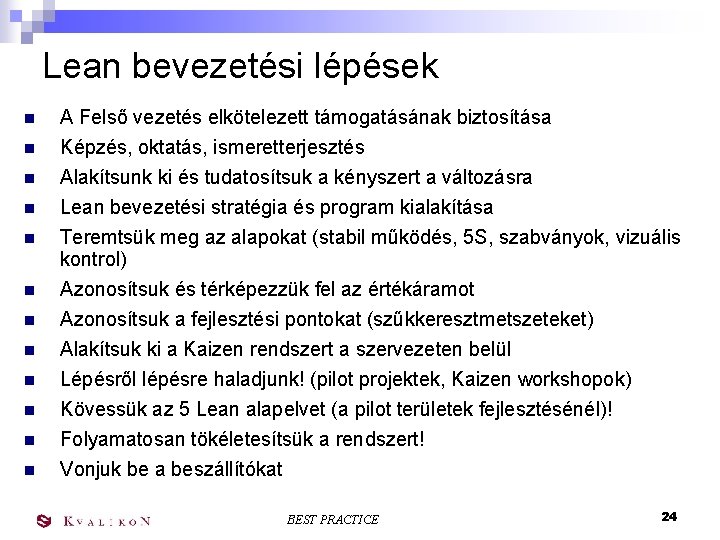 Lean bevezetési lépések

- A Felső vezetés elkötelezett támogatásának biztosítása
- Képzés, oktatás, ismeretterjesztés
- Alakítsunk ki és tudatosítsuk a kényszert a változásra
- Lean bevezetési stratégia és program kialakítása
- Teremtsük meg az alapokat (stabil működés, 5S, szabványok, vizuális kontrol)
- Azonosítsuk és térképezzük fel az értékáramot
- Azonosítsuk a fejlesztési pontokat (szűkkeresztmetszeteket)
- Alakítsuk ki a Kaizen rendszert a szervezeten belül
- Lépésről lépésre haladjunk! (pilot projektek, Kaizen workshopok)
- Kövessük az 5 Lean alapelvet (a pilot területek fejlesztésénél)!
- Folyamatosan tökéletesítsük a rendszert!
- Vonjuk be a beszállítókat

KVALIKON BEST PRACTICE 24